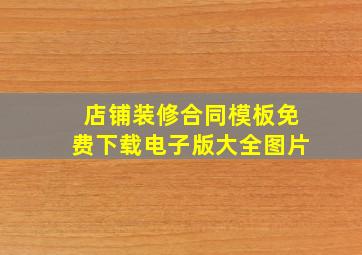 店铺装修合同模板免费下载电子版大全图片